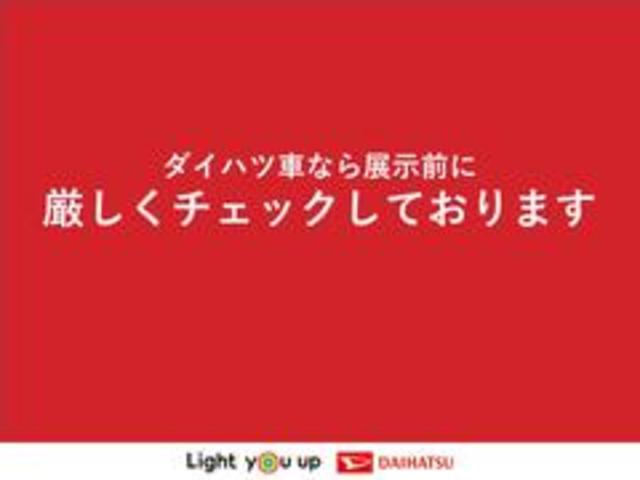 ダイハツ車なら展示前に
厳しくチェックしております

Light you up DAIHATSU